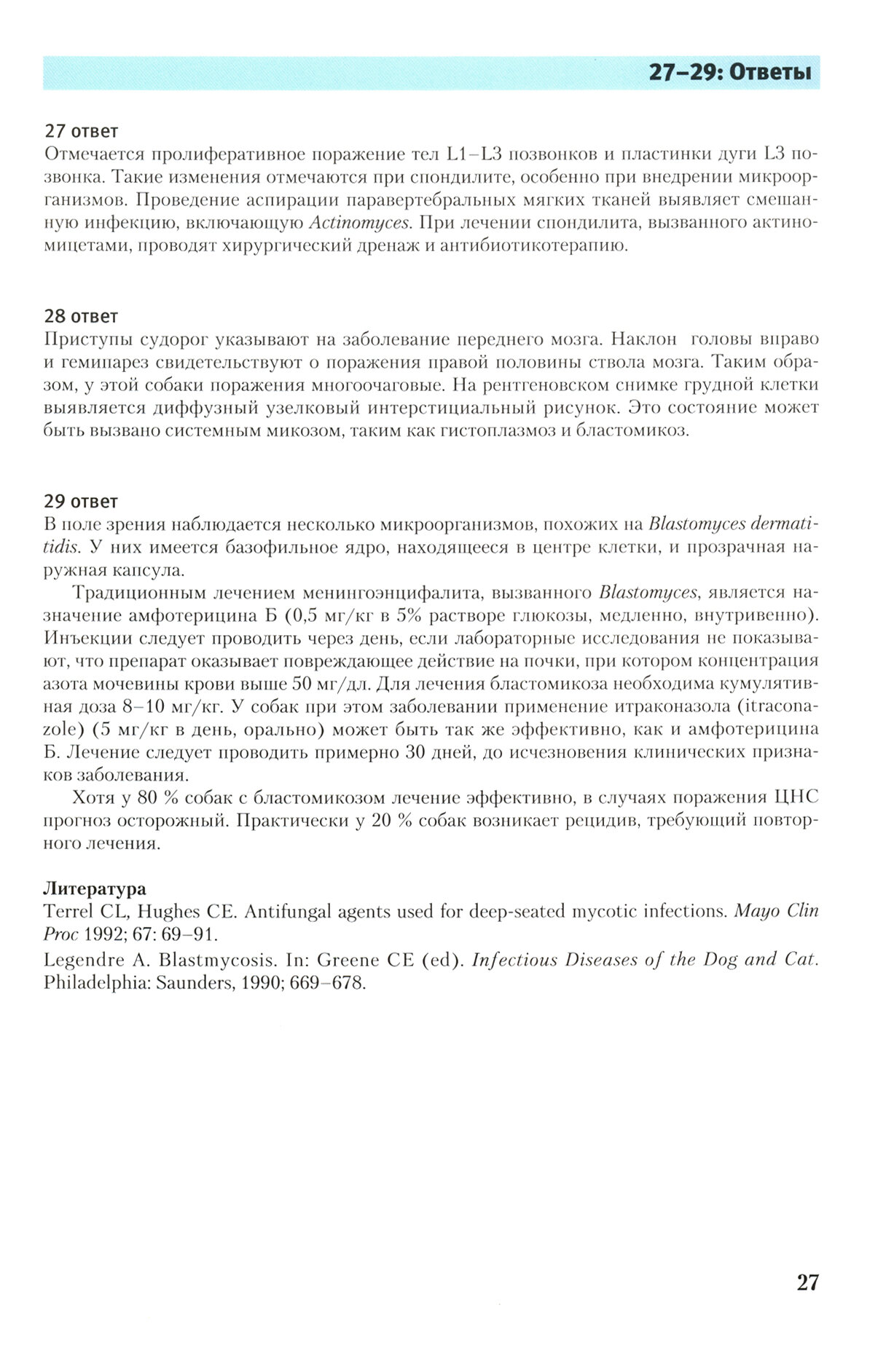 27–29: Ответы

27 ответ
Отмечается пролиферативное поражение тел L1–L3 позвонков и пластинки дуги L3 позвонка. Такие изменения отмечаются при спондилите, особенно при внедрении микроорганизмов. Проведение аспирации паравертебральных мягких тканей выявляет смешанную инфекцию, включающую Actinomyces. При лечении спондилита, вызванного актиномицетами, проводят хирургический дренаж и антибиотикотерапию.

28 ответ
Приступы судорог указывают на заболевание переднего мозга. Наклон головы вправо и гемипарез свидетельствуют о поражения правой половины ствола мозга. Таким образом, у этой собаки поражения многоочаговые. На рентгеновском снимке грудной клетки выявляется диффузный узелковый интерстициальный рисунок. Это состояние может быть вызвано системным микозом, таким как гистоплазмоз и бластомикоз.

29 ответ
В поле зрения наблюдается несколько микроорганизмов, похожих на Blastomyces dermatitidis. У них имеется базофильное ядро, находящееся в центре клетки, и прозрачная наружная капсула.

Традиционным лечением менингоэнцифалита, вызванного Blastomyces, является назначение амфотерицина Б (0,5 мг/кг в 5% растворе глюкозы, медленно, внутривенно). Инъекции следует проводить через день, если лабораторные исследования не показывают, что препарат оказывает повреждающее действие на почки, при котором концентрация азота мочевины крови выше 50 мг/дл. Для лечения бластомикоза необходима кумулятивная доза 8–10 мг/кг. У собак при этом заболевании применение итраконазола (itraconazole) (5 мг/кг в день, орально) может быть так же эффективно, как и амфотерицина Б. Лечение следует проводить примерно 30 дней, до исчезновения клинических признаков заболевания.

Хотя у 80 % собак с бластомикозом лечение эффективно, в случаях поражения ЦНС прогноз осторожный. Практически у 20 % собак возникает рецидив, требующий повторного лечения.

Литература
Terrel CL, Hughes CE. Antifungal agents used for deep-seated mycotic infections. Mayo Clin Proc 1992; 67: 69–91.
Legendre A. Blastmycosis. In: Greene CE (ed). Infectious Diseases of the Dog and Cat. Philadelphia: Saunders, 1990; 669–678.

27